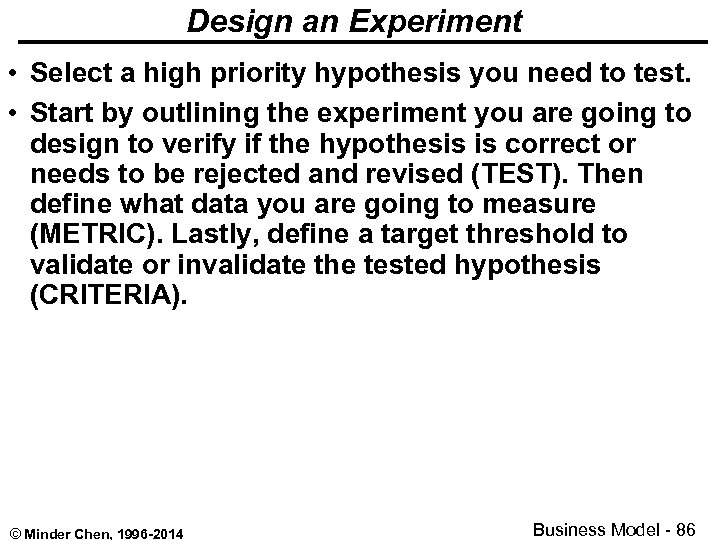 Design an Experiment

• Select a high priority hypothesis you need to test.

• Start by outlining the experiment you are going to design to verify if the hypothesis is correct or needs to be rejected and revised (TEST). Then define what data you are going to measure (METRIC). Lastly, define a target threshold to validate or invalidate the tested hypothesis (CRITERIA).

© Minder Chen, 1996-2014

Business Model - 86